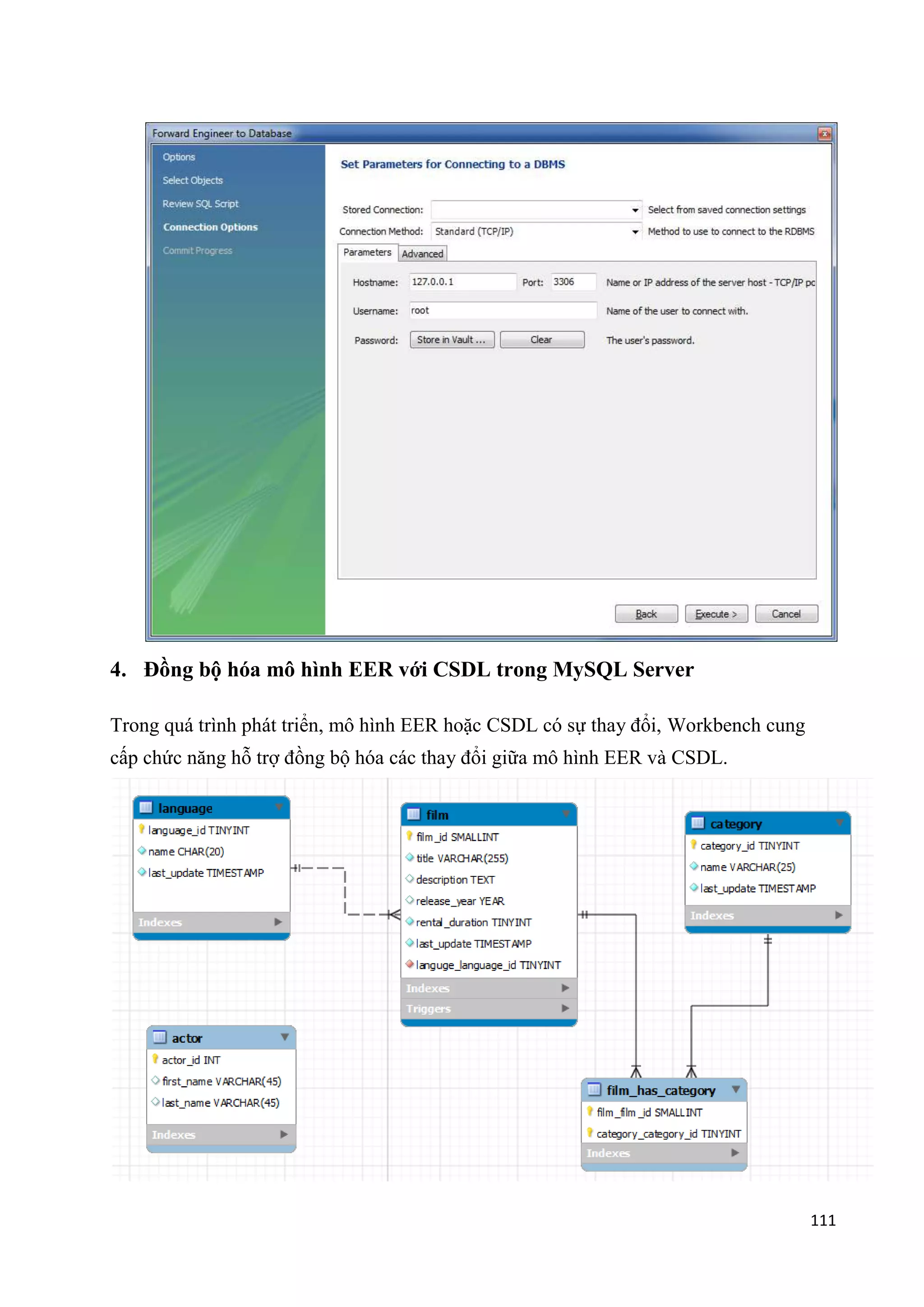 Forward Engineer to Database

Options
Select Objects
Review SQL Script
Connection Options
Commit Progress

Set Parameters for Connecting to a DBMS

Stored Connection: Select from saved connection settings
Connection Method: Standard (TCP/IP) Method to use to connect to the RDBMS

Parameters Advanced

Hostname: 127.0.0.1 Port: 3306 Name or IP address of the server host - TCP/IP pc
Username: root Name of the user to connect with.
Password: Store in Vault ... Clear The user's password.

Back Execute > Cancel

4. Đồng bộ hóa mô hình EER với CSDL trong MySQL Server

Trong quá trình phát triển, mô hình EER hoặc CSDL có sự thay đổi, Workbench cung cấp chức năng hỗ trợ đồng bộ hóa các thay đổi giữa mô hình EER và CSDL.

language
language_id TINYINT
name CHAR(20)
last_update TIMESTAMP
Indexes

film
film_id SMALLINT
title VARCHAR(255)
description TEXT
release_year YEAR
rental_duration TINYINT
last_update TIMESTAMP
languge_language_id TINYINT
Indexes
Triggers

category
category_id TINYINT
name VARCHAR(25)
last_update TIMESTAMP
Indexes

actor
actor_id INT
first_name VARCHAR(45)
last_name VARCHAR(45)
Indexes

film_has_category
film_film_id SMALLINT
category_category_id TINYINT
Indexes

111